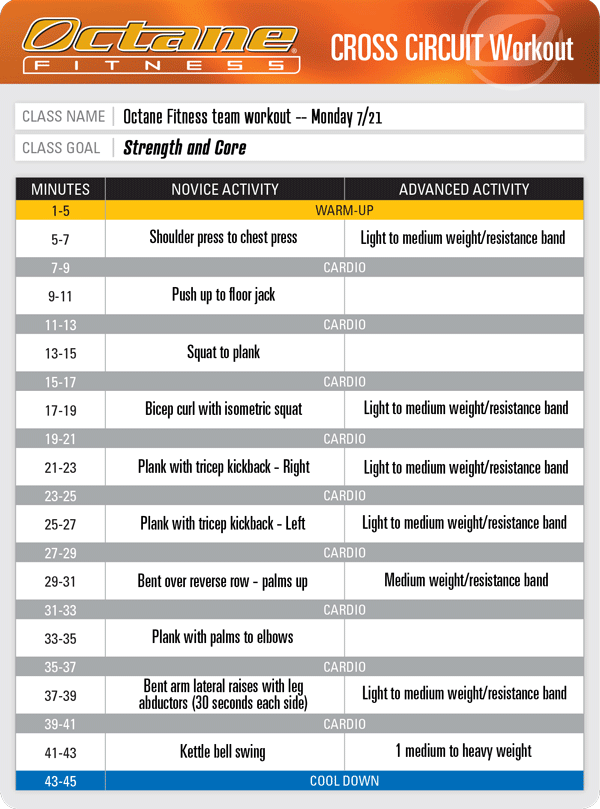 Octane FITNESS

CROSS CiRCUIT Workout

CLASS NAME | Octane Fitness team workout -- Monday 7/21

CLASS GOAL | Strength and Core

| MINUTES | NOVICE ACTIVITY | ADVANCED ACTIVITY |
|---|---|---|
| 1-5 | WARM-UP | |
| 5-7 | Shoulder press to chest press | Light to medium weight/resistance band |
| 7-9 | CARDIO | |
| 9-11 | Push up to floor jack | |
| 11-13 | CARDIO | |
| 13-15 | Squat to plank | |
| 15-17 | CARDIO | |
| 17-19 | Bicep curl with isometric squat | Light to medium weight/resistance band |
| 19-21 | CARDIO | |
| 21-23 | Plank with tricep kickback - Right | Light to medium weight/resistance band |
| 23-25 | CARDIO | |
| 25-27 | Plank with tricep kickback - Left | Light to medium weight/resistance band |
| 27-29 | CARDIO | |
| 29-31 | Bent over reverse row - palms up | Medium weight/resistance band |
| 31-33 | CARDIO | |
| 33-35 | Plank with palms to elbows | |
| 35-37 | CARDIO | |
| 37-39 | Bent arm lateral raises with leg abductors (30 seconds each side) | Light to medium weight/resistance band |
| 39-41 | CARDIO | |
| 41-43 | Kettle bell swing | 1 medium to heavy weight |
| 43-45 | COOL DOWN | |